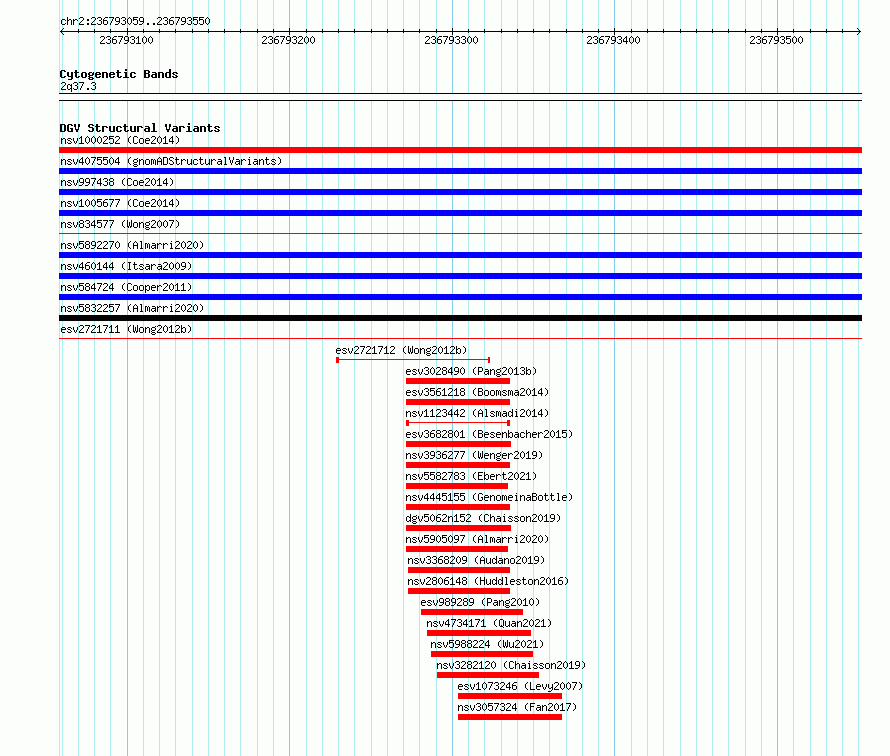 chr2:236793059..236793550

236793100
236793200
236793300
236793400
236793500

Cytogenetic Bands
2q37.3

DGV Structural Variants
nsv1000252 (Coe2014)
nsv4075504 (gnomADStructuralVariants)
nsv997438 (Coe2014)
nsv1005677 (Coe2014)
nsv834577 (Wong2007)
nsv5892270 (Almarri2020)
nsv460144 (Itsara2009)
nsv584724 (Cooper2011)
nsv5832257 (Almarri2020)
esv2721711 (Wong2012b)
esv2721712 (Wong2012b)
esv3028490 (Pang2013b)
esv3561218 (Boomsma2014)
nsv1123442 (Alsmadi2014)
esv3682801 (Besenbacher2015)
nsv3936277 (Wenger2019)
nsv5582783 (Ebert2021)
nsv4445155 (GenomeinaBottle)
dgv5062n152 (Chaisson2019)
nsv5905097 (Almarri2020)
nsv3368209 (Audano2019)
nsv2806148 (Huddleston2016)
esv989289 (Pang2010)
nsv4734171 (Quan2021)
nsv5988224 (Wu2021)
nsv3282120 (Chaisson2019)
esv1073246 (Levy2007)
nsv3057324 (Fan2017)